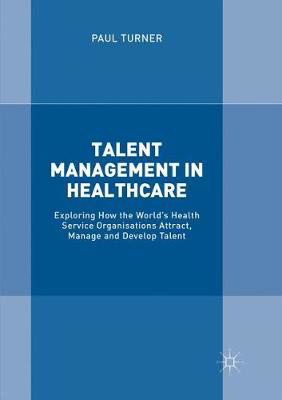 PAUL TURNER

TALENT MANAGEMENT IN HEALTHCARE

Exploring How the World's Health Service Organisations Attract, Manage and Develop Talent